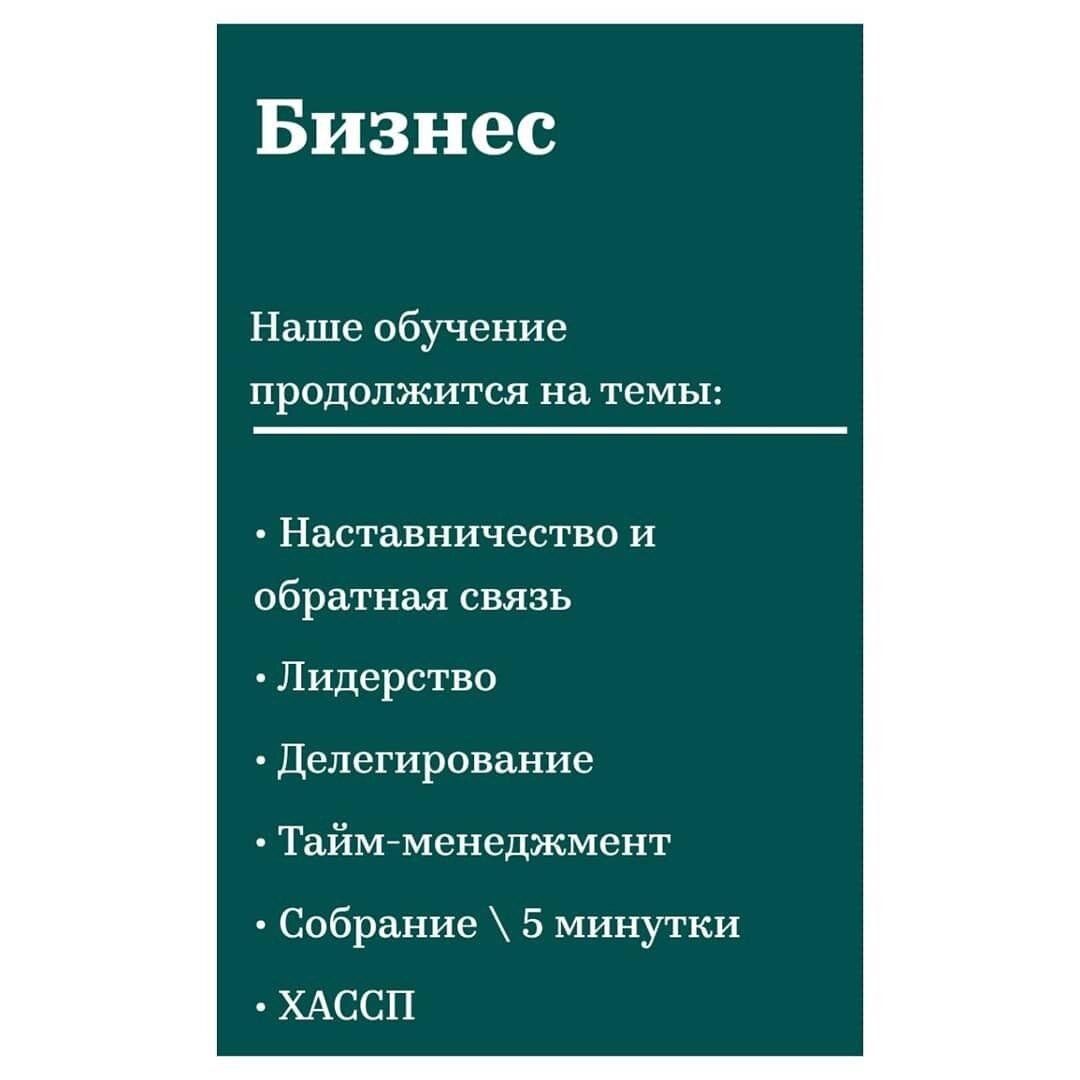 Бизнес

Наше обучение продолжится на темы:

• Наставничество и обратная связь

• Лидерство

• Делегирование

• Тайм-менеджмент

• Собрание \ 5 минутки

• ХАССП